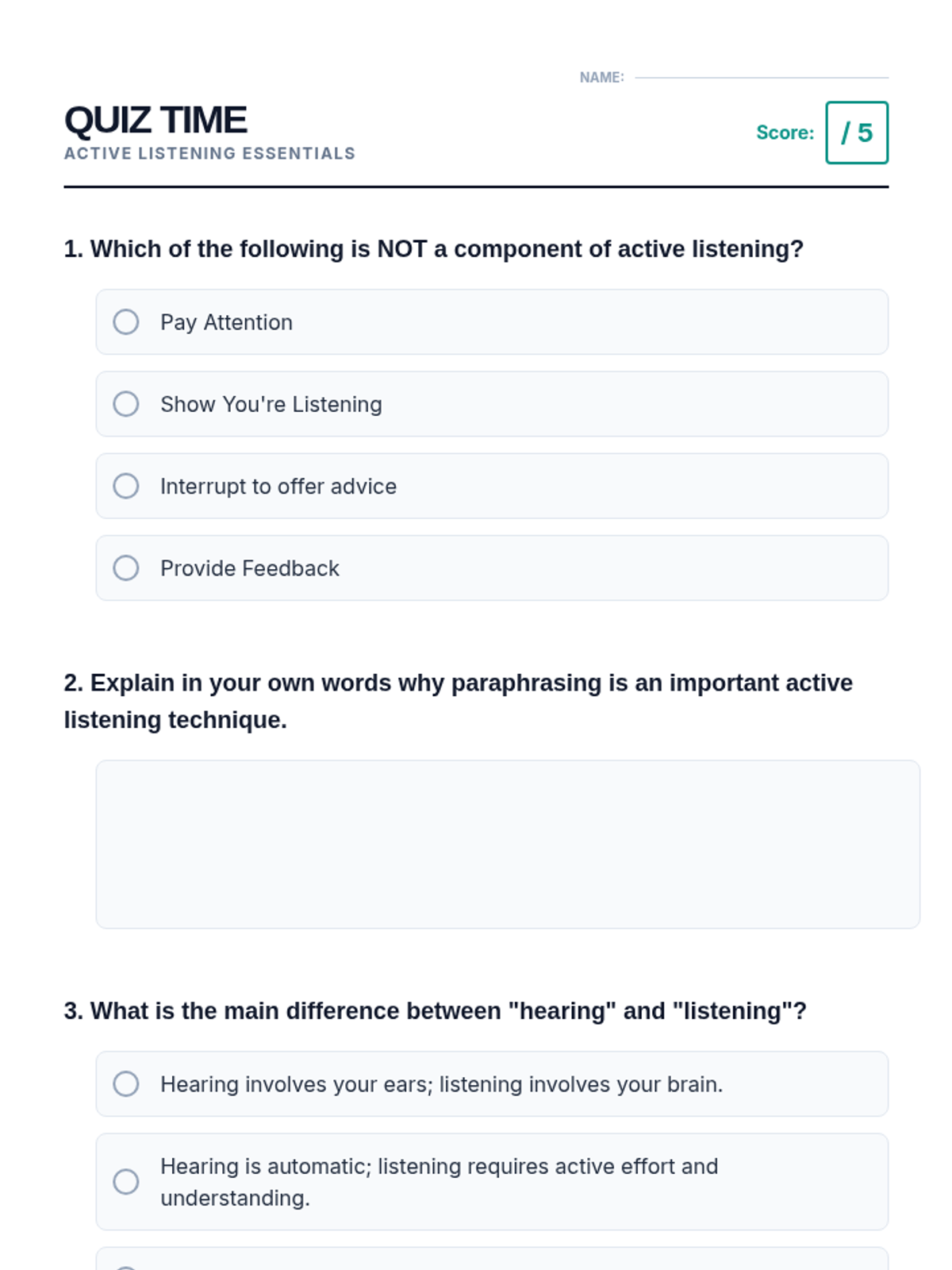 NAME:

QUIZ TIME
ACTIVE LISTENING ESSENTIALS

Score: / 5

1. Which of the following is NOT a component of active listening?

Pay Attention

Show You're Listening

Interrupt to offer advice

Provide Feedback

2. Explain in your own words why paraphrasing is an important active listening technique.

3. What is the main difference between "hearing" and "listening"?

Hearing involves your ears; listening involves your brain.

Hearing is automatic; listening requires active effort and understanding.